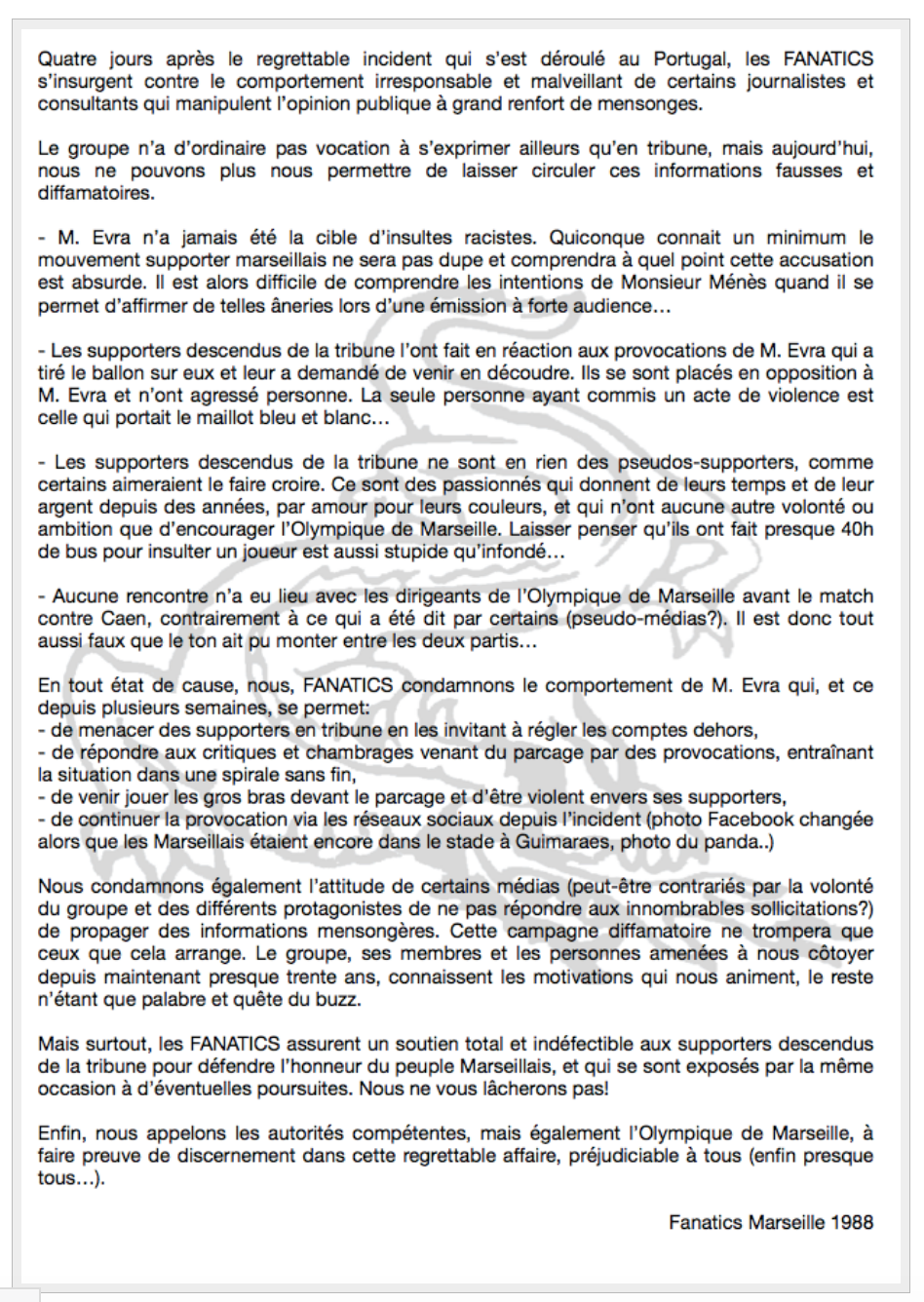 Quatre jours après le regrettable incident qui s'est déroulé au Portugal, les FANATICS s'insurgent contre le comportement irresponsable et malveillant de certains journalistes et consultants qui manipulent l'opinion publique à grand renfort de mensonges.

Le groupe n'a d'ordinaire pas vocation à s'exprimer ailleurs qu'en tribune, mais aujourd'hui, nous ne pouvons plus nous permettre de laisser circuler ces informations fausses et diffamatoires.

- M. Evra n'a jamais été la cible d'insultes racistes. Quiconque connait un minimum le mouvement supporter marseillais ne sera pas dupe et comprendra à quel point cette accusation est absurde. Il est alors difficile de comprendre les intentions de Monsieur Ménès quand il se permet d'affirmer de telles âneries lors d'une émission à forte audience…

- Les supporters descendus de la tribune l'ont fait en réaction aux provocations de M. Evra qui a tiré le ballon sur eux et leur a demandé de venir en découdre. Ils se sont placés en opposition à M. Evra et n'ont agressé personne. La seule personne ayant commis un acte de violence est celle qui portait le maillot bleu et blanc…

- Les supporters descendus de la tribune ne sont en rien des pseudos-supporters, comme certains aimeraient le faire croire. Ce sont des passionnés qui donnent de leurs temps et de leur argent depuis des années, par amour pour leurs couleurs, et qui n'ont aucune autre volonté ou ambition que d'encourager l'Olympique de Marseille. Laisser penser qu'ils ont fait presque 40h de bus pour insulter un joueur est aussi stupide qu'infondé…

- Aucune rencontre n'a eu lieu avec les dirigeants de l'Olympique de Marseille avant le match contre Caen, contrairement à ce qui a été dit par certains (pseudo-médias?). Il est donc tout aussi faux que le ton ait pu monter entre les deux partis…

En tout état de cause, nous, FANATICS condamnons le comportement de M. Evra qui, et ce depuis plusieurs semaines, se permet:
- de menacer des supporters en tribune en les invitant à régler les comptes dehors,
- de répondre aux critiques et chambrages venant du parcage par des provocations, entraînant la situation dans une spirale sans fin,
- de venir jouer les gros bras devant le parcage et d'être violent envers ses supporters,
- de continuer la provocation via les réseaux sociaux depuis l'incident (photo Facebook changée alors que les Marseillais étaient encore dans le stade à Guimaraes, photo du panda..)

Nous condamnons également l'attitude de certains médias (peut-être contrariés par la volonté du groupe et des différents protagonistes de ne pas répondre aux innombrables sollicitations?) de propager des informations mensongères. Cette campagne diffamatoire ne trompera que ceux que cela arrange. Le groupe, ses membres et les personnes amenées à nous côtoyer depuis maintenant presque trente ans, connaissent les motivations qui nous animent, le reste n'étant que palabre et quête du buzz.

Mais surtout, les FANATICS assurent un soutien total et indéfectible aux supporters descendus de la tribune pour défendre l'honneur du peuple Marseillais, et qui se sont exposés par la même occasion à d'éventuelles poursuites. Nous ne vous lâcherons pas!

Enfin, nous appelons les autorités compétentes, mais également l'Olympique de Marseille, à faire preuve de discernement dans cette regrettable affaire, préjudiciable à tous (enfin presque tous…).

Fanatics Marseille 1988